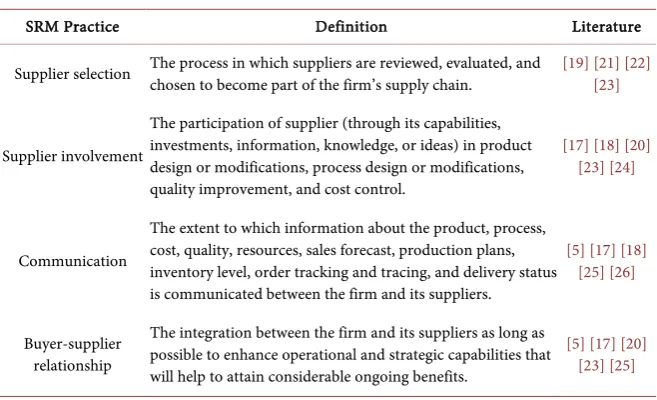 | SRM Practice | Definition | Literature |
|---|---|---|
| Supplier selection | The process in which suppliers are reviewed, evaluated, and chosen to become part of the firm's supply chain. | [19] [21] [22] [23] |
| Supplier involvement | The participation of supplier (through its capabilities, investments, information, knowledge, or ideas) in product design or modifications, process design or modifications, quality improvement, and cost control. | [17] [18] [20] [23] [24] |
| Communication | The extent to which information about the product, process, cost, quality, resources, sales forecast, production plans, inventory level, order tracking and tracing, and delivery status is communicated between the firm and its suppliers. | [5] [17] [18] [25] [26] |
| Buyer-supplier relationship | The integration between the firm and its suppliers as long as possible to enhance operational and strategic capabilities that will help to attain considerable ongoing benefits. | [5] [17] [20] [23] [25] |